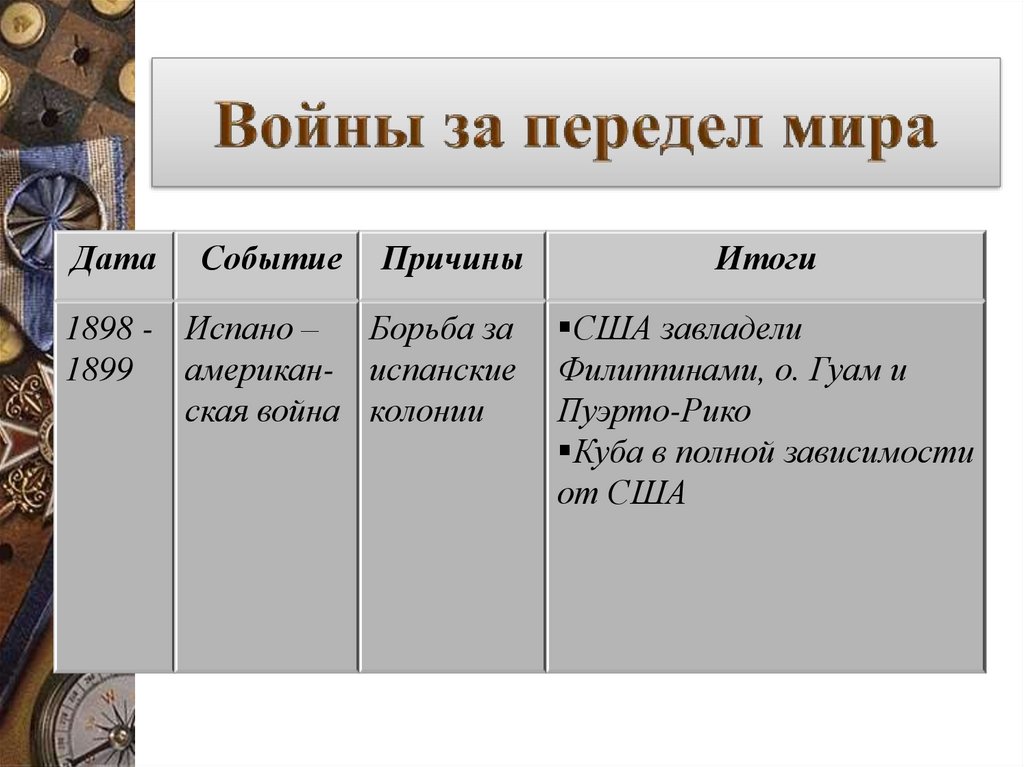 Войны за передел мира

| Дата | Событие | Причины | Итоги |
|---|---|---|---|
| 1898 - 1899 | Испано – американская война | Борьба за испанские колонии | ▪США завладели Филиппинами, о. Гуам и Пуэрто-Рико ▪Куба в полной зависимости от США |